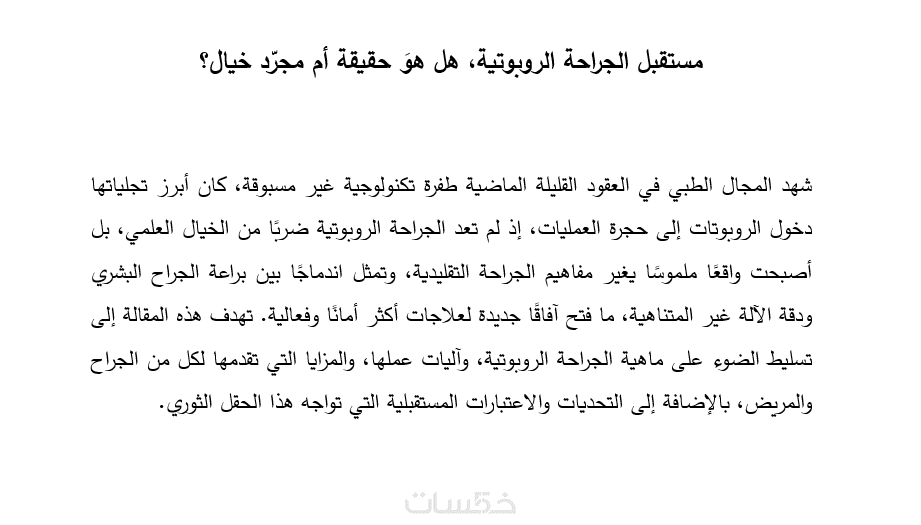 مستقبل الجراحة الروبوتية، هل هوَ حقيقة أم مجرّد خيال؟

شهد المجال الطبي في العقود القليلة الماضية طفرة تكنولوجية غير مسبوقة، كان أبرز تجلياتها دخول الروبوتات إلى حجرة العمليات، إذ لم تعد الجراحة الروبوتية ضربًا من الخيال العلمي، بل أصبحت واقعًا ملموسًا يغير مفاهيم الجراحة التقليدية، وتمثل اندماجًا بين براعة الجراح البشري ودقة الآلة غير المتناهية، ما فتح آفاقًا جديدة لعلاجات أكثر أمانًا وفعالية. تهدف هذه المقالة إلى تسليط الضوء على ماهية الجراحة الروبوتية، وآليات عملها، والمزايا التي تقدمها لكل من الجراح والمريض، بالإضافة إلى التحديات والاعتبارات المستقبلية التي تواجه هذا الحقل الثوري.

خمسات